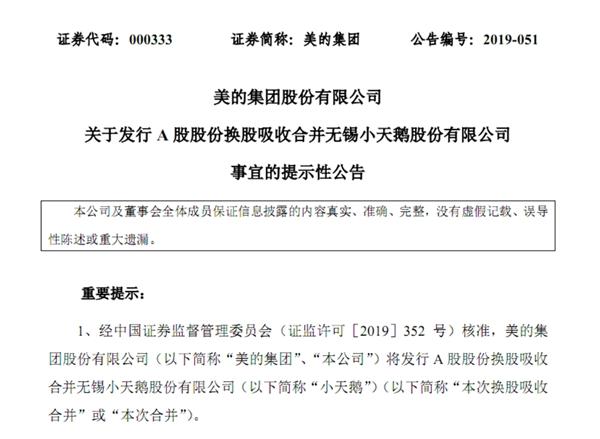 证券代码：000333　　证券简称：美的集团　　公告编号：2019-051

美的集团股份有限公司

关于发行 A 股股份换股吸收合并无锡小天鹅股份有限公司

事宜的提示性公告

本公司及董事会全体成员保证信息披露的内容真实、准确、完整，没有虚假记载、误导性陈述或重大遗漏。

重要提示：

1、经中国证券监督管理委员会（证监许可［2019］352 号）核准，美的集团股份有限公司（以下简称“美的集团”、“本公司”）将发行 A 股股份换股吸收合并无锡小天鹅股份有限公司（以下简称“小天鹅”）（以下简称“本次换股吸收合并”或“本次合并”）。